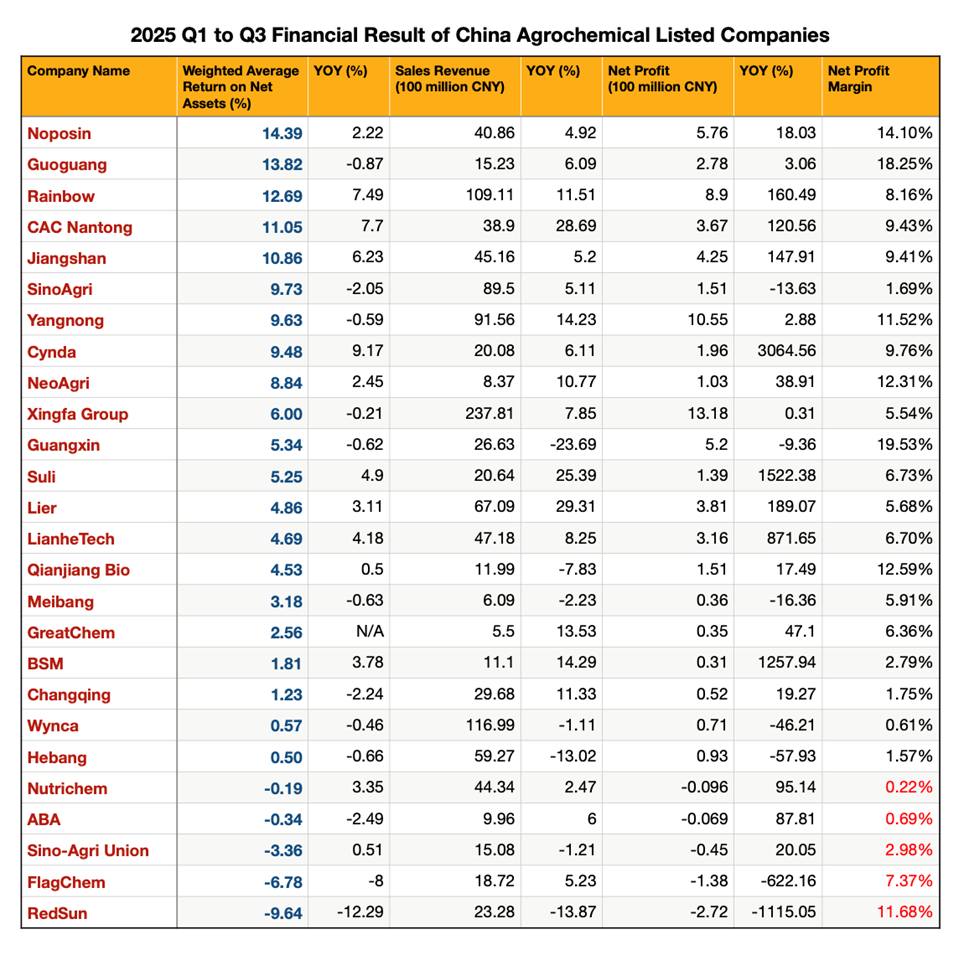 2025 Q1 to Q3 Financial Result of China Agrochemical Listed Companies

| Company Name | Weighted Average Return on Net Assets (%) | YOY (%) | Sales Revenue (100 million CNY) | YOY (%) | Net Profit (100 million CNY) | YOY (%) | Net Profit Margin |
|---|---|---|---|---|---|---|---|
| Noposin | 14.39 | 2.22 | 40.86 | 4.92 | 5.76 | 18.03 | 14.10% |
| Guoguang | 13.82 | -0.87 | 15.23 | 6.09 | 2.78 | 3.06 | 18.25% |
| Rainbow | 12.69 | 7.49 | 109.11 | 11.51 | 8.9 | 160.49 | 8.16% |
| CAC Nantong | 11.05 | 7.7 | 38.9 | 28.69 | 3.67 | 120.56 | 9.43% |
| Jiangshan | 10.86 | 6.23 | 45.16 | 5.2 | 4.25 | 147.91 | 9.41% |
| SinoAgri | 9.73 | -2.05 | 89.5 | 5.11 | 1.51 | -13.63 | 1.69% |
| Yangnong | 9.63 | -0.59 | 91.56 | 14.23 | 10.55 | 2.88 | 11.52% |
| Cynda | 9.48 | 9.17 | 20.08 | 6.11 | 1.96 | 3064.56 | 9.76% |
| NeoAgri | 8.84 | 2.45 | 8.37 | 10.77 | 1.03 | 38.91 | 12.31% |
| Xingfa Group | 6.00 | -0.21 | 237.81 | 7.85 | 13.18 | 0.31 | 5.54% |
| Guangxin | 5.34 | -0.62 | 26.63 | -23.69 | 5.2 | -9.36 | 19.53% |
| Suli | 5.25 | 4.9 | 20.64 | 25.39 | 1.39 | 1522.38 | 6.73% |
| Lier | 4.86 | 3.11 | 67.09 | 29.31 | 3.81 | 189.07 | 5.68% |
| LianheTech | 4.69 | 4.18 | 47.18 | 8.25 | 3.16 | 871.65 | 6.70% |
| Qianjiang Bio | 4.53 | 0.5 | 11.99 | -7.83 | 1.51 | 17.49 | 12.59% |
| Meibang | 3.18 | -0.63 | 6.09 | -2.23 | 0.36 | -16.36 | 5.91% |
| GreatChem | 2.56 | N/A | 5.5 | 13.53 | 0.35 | 47.1 | 6.36% |
| BSM | 1.81 | 3.78 | 11.1 | 14.29 | 0.31 | 1257.94 | 2.79% |
| Changqing | 1.23 | -2.24 | 29.68 | 11.33 | 0.52 | 19.27 | 1.75% |
| Wynca | 0.57 | -0.46 | 116.99 | -1.11 | 0.71 | -46.21 | 0.61% |
| Hebang | 0.50 | -0.66 | 59.27 | -13.02 | 0.93 | -57.93 | 1.57% |
| Nutrichem | -0.19 | 3.35 | 44.34 | 2.47 | -0.096 | 95.14 | 0.22% |
| ABA | -0.34 | -2.49 | 9.96 | 6 | -0.069 | 87.81 | 0.69% |
| Sino-Agri Union | -3.36 | 0.51 | 15.08 | -1.21 | -0.45 | 20.05 | 2.98% |
| FlagChem | -6.78 | -8 | 18.72 | 5.23 | -1.38 | -622.16 | 7.37% |
| RedSun | -9.64 | -12.29 | 23.28 | -13.87 | -2.72 | -1115.05 | 11.68% |